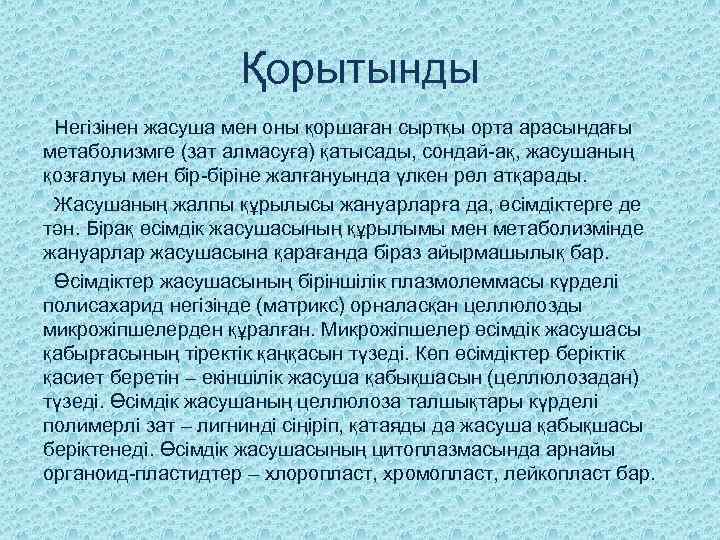 Қорытынды

Негізінен жасуша мен оны қоршаған сыртқы орта арасындағы метаболизмге (зат алмасуға) қатысады, сондай-ақ, жасушаның қозғалуы мен бір-біріне жалғануында үлкен рөл атқарады.

Жасушаның жалпы құрылысы жануарларға да, өсімдіктерге де тән. Бірақ өсімдік жасушасының құрылымы мен метаболизмінде жануарлар жасушасына қарағанда біраз айырмашылық бар.

Өсімдіктер жасушасының біріншілік плазмолеммасы күрделі полисахарид негізінде (матрикс) орналасқан целлюлозды микрожіпшелерден құралған. Микрожіпшелер өсімдік жасушасы қабырғасының тіректік қаңқасын түзеді. Көп өсімдіктер беріктік қасиет беретін – екіншілік жасуша қабықшасын (целлюлозадан) түзеді. Өсімдік жасушаның целлюлоза талшықтары күрделі полимерлі зат – лигнинді сіңіріп, қатаяды да жасуша қабықшасы беріктенеді. Өсімдік жасушасының цитоплазмасында арнайы органоид-пластидтер – хлоропласт, хромопласт, лейкопласт бар.